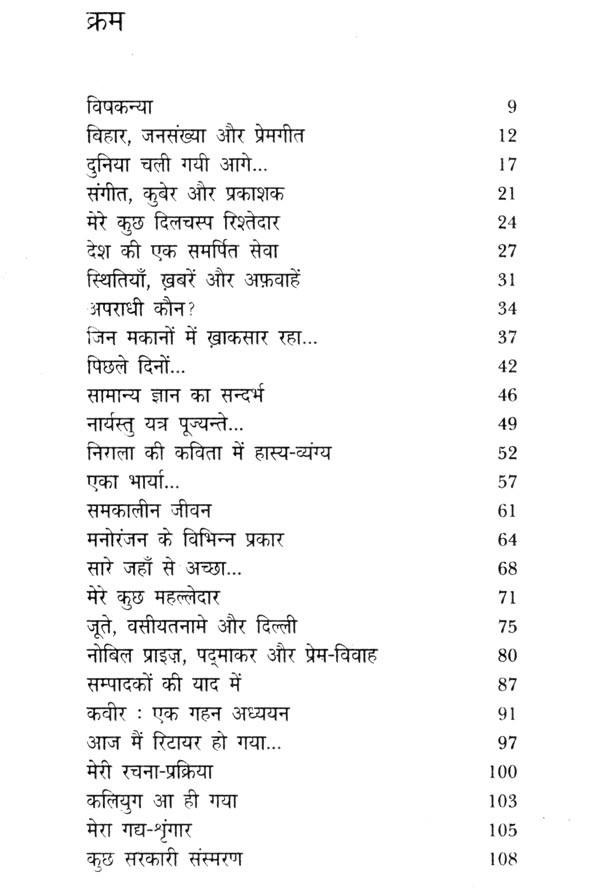 क्रम

| | |
|---|---|
| विषकन्या | 9 |
| विहार, जनसंख्या और प्रेमगीत | 12 |
| दुनिया चली गयी आगे... | 17 |
| संगीत, कुबेर और प्रकाशक | 21 |
| मेरे कुछ दिलचस्प रिश्तेदार | 24 |
| देश की एक समर्पित सेवा | 27 |
| स्थितियाँ, ख़बरें और अफ़वाहें | 31 |
| अपराधी कौन? | 34 |
| जिन मकानों में ख़ाकसार रहा... | 37 |
| पिछले दिनों... | 42 |
| सामान्य ज्ञान का सन्दर्भ | 46 |
| नार्यस्तु यत्र पूज्यन्ते... | 49 |
| निराला की कविता में हास्य-व्यंग्य | 52 |
| एका भार्या... | 57 |
| समकालीन जीवन | 61 |
| मनोरंजन के विभिन्न प्रकार | 64 |
| सारे जहाँ से अच्छा... | 68 |
| मेरे कुछ महल्लेदार | 71 |
| जूते, वसीयतनामे और दिल्ली | 75 |
| नोबिल प्राइज़, पद्माकर और प्रेम-विवाह | 80 |
| सम्पादकों की याद में | 87 |
| कबीर : एक गहन अध्ययन | 91 |
| आज मैं रिटायर हो गया... | 97 |
| मेरी रचना-प्रक्रिया | 100 |
| कलियुग आ ही गया | 103 |
| मेरा गद्य-शृंगार | 105 |
| कुछ सरकारी संस्मरण | 108 |